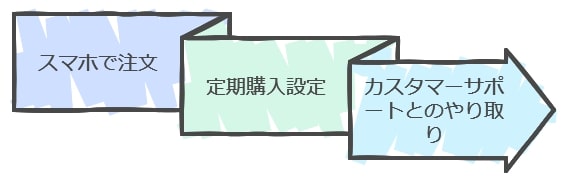 スマホで注文

定期購入設定

カスタマーサポートとのやり取り